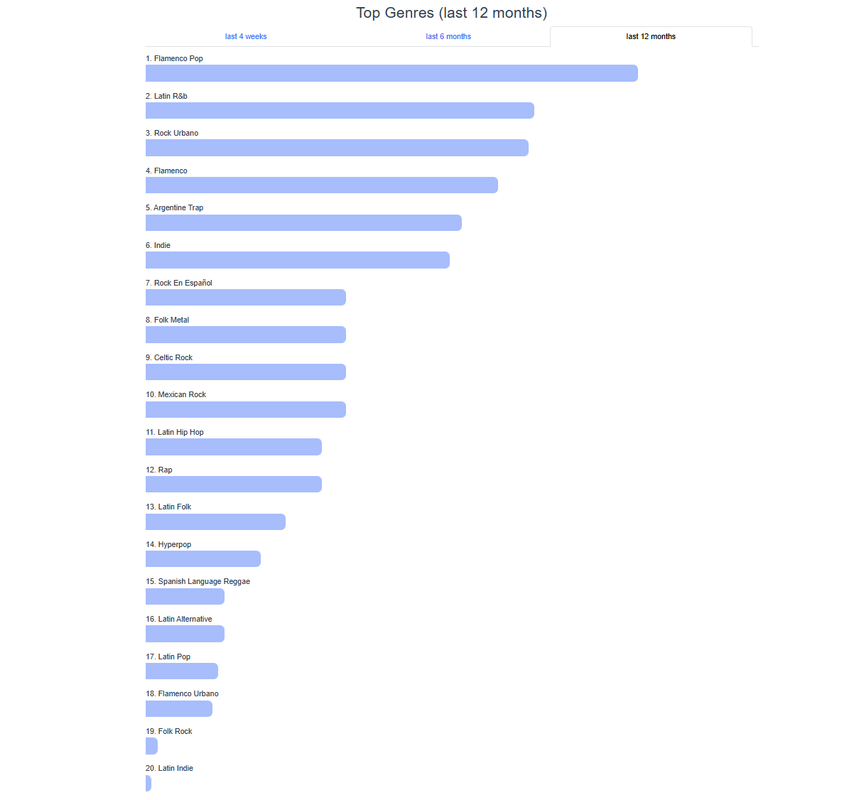 Top Genres (last 12 months)

last 4 weeks
last 6 months
last 12 months

1. Flamenco Pop
2. Latin R&b
3. Rock Urbano
4. Flamenco
5. Argentine Trap
6. Indie
7. Rock En Español
8. Folk Metal
9. Celtic Rock
10. Mexican Rock
11. Latin Hip Hop
12. Rap
13. Latin Folk
14. Hyperpop
15. Spanish Language Reggae
16. Latin Alternative
17. Latin Pop
18. Flamenco Urbano
19. Folk Rock
20. Latin Indie